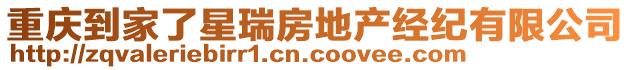 重庆到家了星瑞房地产经纪有限公司
http://zqvaleriebirr1.cn.coovee.com